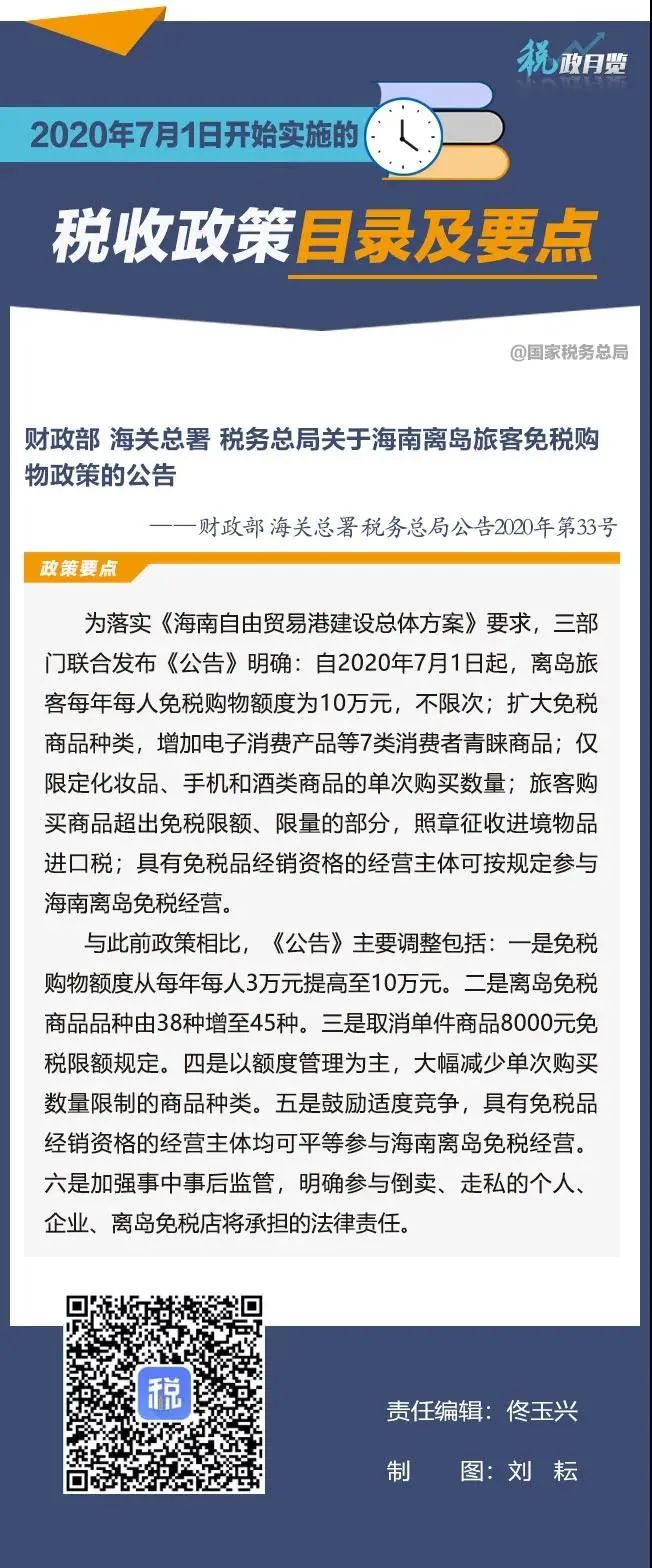 税政月览

2020年7月1日开始实施的

税收政策目录及要点

@国家税务总局

财政部 海关总署 税务总局关于海南离岛旅客免税购物政策的公告

——财政部 海关总署 税务总局公告2020年第33号

政策要点

为落实《海南自由贸易港建设总体方案》要求，三部门联合发布《公告》明确：自2020年7月1日起，离岛旅客每年每人免税购物额度为10万元，不限次；扩大免税商品种类，增加电子消费产品等7类消费者青睐商品；仅限定化妆品、手机和酒类商品的单次购买数量；旅客购买商品超出免税限额、限量的部分，照章征收进境物品进口税；具有免税品经销资格的经营主体可按规定参与海南离岛免税经营。

与此前政策相比，《公告》主要调整包括：一是免税购物额度从每年每人3万元提高至10万元。二是离岛免税商品品种由38种增至45种。三是取消单件商品8000元免税限额规定。四是以额度管理为主，大幅减少单次购买数量限制的商品种类。五是鼓励适度竞争，具有免税品经销资格的经营主体均可平等参与海南离岛免税经营。六是加强事中事后监管，明确参与倒卖、走私的个人、企业、离岛免税店将承担的法律责任。

税

责任编辑：佟玉兴

制 图：刘 耘